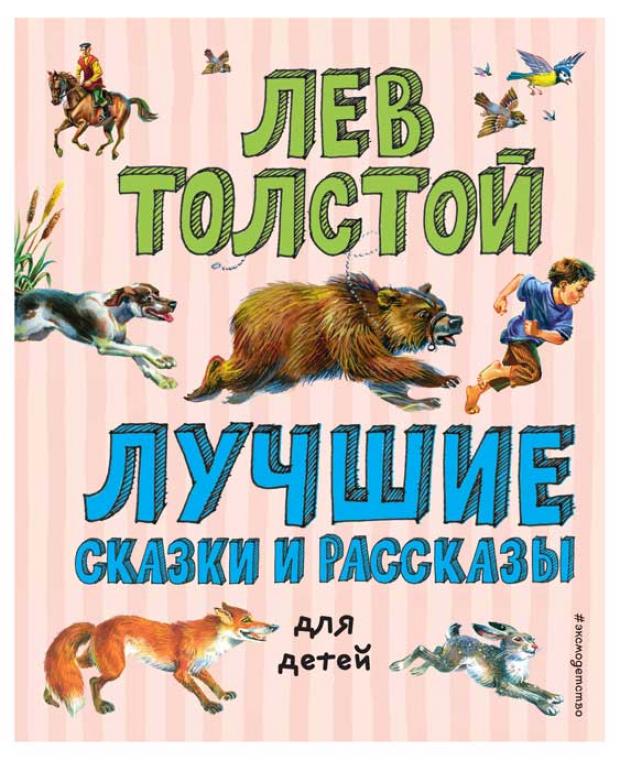 ЛЕВ ТОЛСТОЙ

ЛУЧШИЕ СКАЗКИ И РАССКАЗЫ

для детей

#эксмодетство